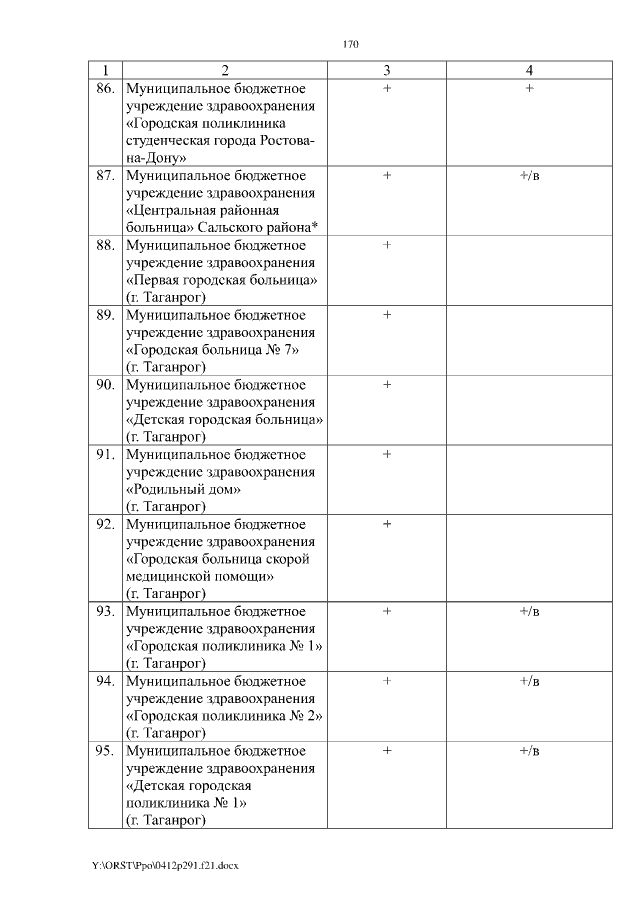 170

| 1 | 2 | 3 | 4 |
|---|---|---|---|
| 86. | Муниципальное бюджетное учреждение здравоохранения «Городская поликлиника студенческая города Ростова-на-Дону» | + | + |
| 87. | Муниципальное бюджетное учреждение здравоохранения «Центральная районная больница» Сальского района* | + | +/в |
| 88. | Муниципальное бюджетное учреждение здравоохранения «Первая городская больница» (г. Таганрог) | + | |
| 89. | Муниципальное бюджетное учреждение здравоохранения «Городская больница № 7» (г. Таганрог) | + | |
| 90. | Муниципальное бюджетное учреждение здравоохранения «Детская городская больница» (г. Таганрог) | + | |
| 91. | Муниципальное бюджетное учреждение здравоохранения «Родильный дом» (г. Таганрог) | + | |
| 92. | Муниципальное бюджетное учреждение здравоохранения «Городская больница скорой медицинской помощи» (г. Таганрог) | + | |
| 93. | Муниципальное бюджетное учреждение здравоохранения «Городская поликлиника № 1» (г. Таганрог) | + | +/в |
| 94. | Муниципальное бюджетное учреждение здравоохранения «Городская поликлиника № 2» (г. Таганрог) | + | +/в |
| 95. | Муниципальное бюджетное учреждение здравоохранения «Детская городская поликлиника № 1» (г. Таганрог) | + | +/в |

Y:\ORST\Ppo\0412p291.f21.docx